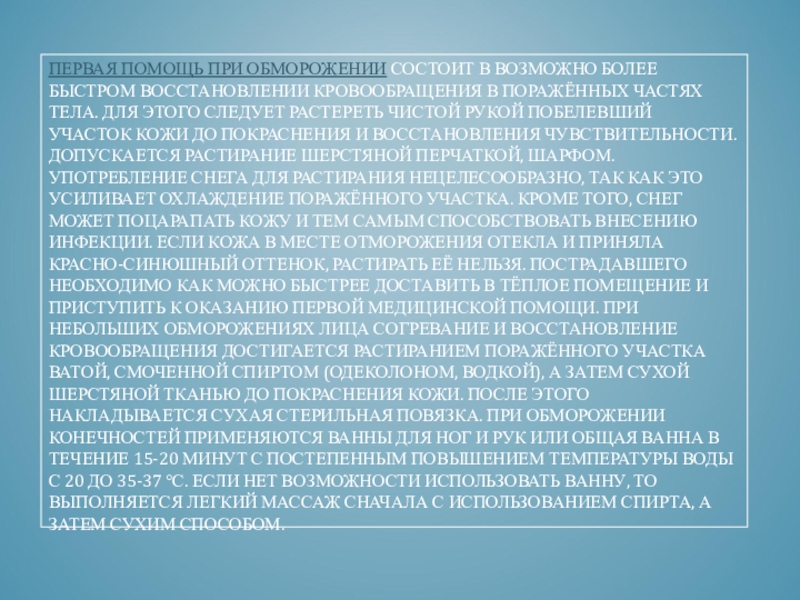 ПЕРВАЯ ПОМОЩЬ ПРИ ОБМОРОЖЕНИИ СОСТОИТ В ВОЗМОЖНО БОЛЕЕ БЫСТРОМ ВОССТАНОВЛЕНИИ КРОВООБРАЩЕНИЯ В ПОРАЖЁННЫХ ЧАСТЯХ ТЕЛА. ДЛЯ ЭТОГО СЛЕДУЕТ РАСТЕРЕТЬ ЧИСТОЙ РУКОЙ ПОБЕЛЕВШИЙ УЧАСТОК КОЖИ ДО ПОКРАСНЕНИЯ И ВОССТАНОВЛЕНИЯ ЧУВСТВИТЕЛЬНОСТИ. ДОПУСКАЕТСЯ РАСТИРАНИЕ ШЕРСТЯНОЙ ПЕРЧАТКОЙ, ШАРФОМ. УПОТРЕБЛЕНИЕ СНЕГА ДЛЯ РАСТИРАНИЯ НЕЦЕЛЕСООБРАЗНО, ТАК КАК ЭТО УСИЛИВАЕТ ОХЛАЖДЕНИЕ ПОРАЖЁННОГО УЧАСТКА. КРОМЕ ТОГО, СНЕГ МОЖЕТ ПОЦАРАПАТЬ КОЖУ И ТЕМ САМЫМ СПОСОБСТВОВАТЬ ВНЕСЕНИЮ ИНФЕКЦИИ. ЕСЛИ КОЖА В МЕСТЕ ОТМОРОЖЕНИЯ ОТЕКЛА И ПРИНЯЛА КРАСНО-СИНЮШНЫЙ ОТТЕНОК, РАСТИРАТЬ ЕЁ НЕЛЬЗЯ. ПОСТРАДАВШЕГО НЕОБХОДИМО КАК МОЖНО БЫСТРЕЕ ДОСТАВИТЬ В ТЁПЛОЕ ПОМЕЩЕНИЕ И ПРИСТУПИТЬ К ОКАЗАНИЮ ПЕРВОЙ МЕДИЦИНСКОЙ ПОМОЩИ. ПРИ НЕБОЛЬШИХ ОБМОРОЖЕНИЯХ ЛИЦА СОГРЕВАНИЕ И ВОССТАНОВЛЕНИЕ КРОВООБРАЩЕНИЯ ДОСТИГАЕТСЯ РАСТИРАНИЕМ ПОРАЖЁННОГО УЧАСТКА ВАТОЙ, СМОЧЕННОЙ СПИРТОМ (ОДЕКОЛОНОМ, ВОДКОЙ), А ЗАТЕМ СУХОЙ ШЕРСТЯНОЙ ТКАНЬЮ ДО ПОКРАСНЕНИЯ КОЖИ. ПОСЛЕ ЭТОГО НАКЛАДЫВАЕТСЯ СУХАЯ СТЕРИЛЬНАЯ ПОВЯЗКА. ПРИ ОБМОРОЖЕНИИ КОНЕЧНОСТЕЙ ПРИМЕНЯЮТСЯ ВАННЫ ДЛЯ НОГ И РУК ИЛИ ОБЩАЯ ВАННА В ТЕЧЕНИЕ 15-20 МИНУТ С ПОСТЕПЕННЫМ ПОВЫШЕНИЕМ ТЕМПЕРАТУРЫ ВОДЫ С 20 ДО 35-37 °С. ЕСЛИ НЕТ ВОЗМОЖНОСТИ ИСПОЛЬЗОВАТЬ ВАННУ, ТО ВЫПОЛНЯЕТСЯ ЛЕГКИЙ МАССАЖ СНАЧАЛА С ИСПОЛЬЗОВАНИЕМ СПИРТА, А ЗАТЕМ СУХИМ СПОСОБОМ.